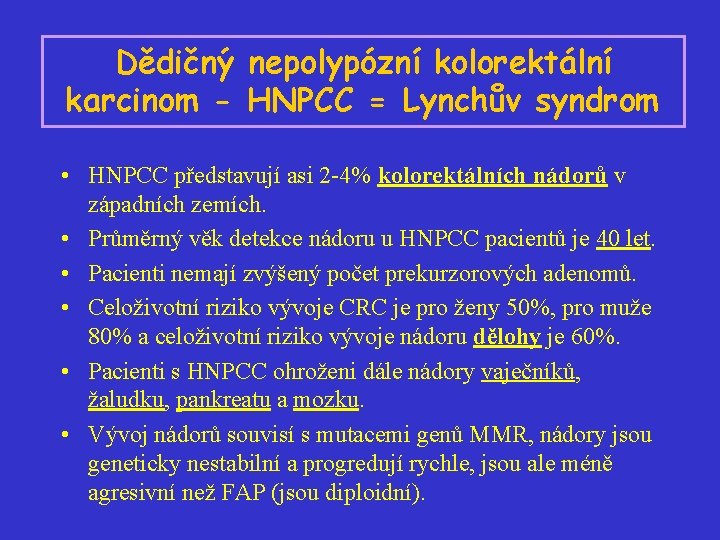 Dědičný nepolypózní kolorektální karcinom - HNPCC = Lynchův syndrom

• HNPCC představují asi 2-4% kolorektálních nádorů v západních zemích.
• Průměrný věk detekce nádoru u HNPCC pacientů je 40 let.
• Pacienti nemají zvýšený počet prekurzorových adenomů.
• Celoživotní riziko vývoje CRC je pro ženy 50%, pro muže 80% a celoživotní riziko vývoje nádoru dělohy je 60%.
• Pacienti s HNPCC ohroženi dále nádory vaječníků, žaludku, pankreatu a mozku.
• Vývoj nádorů souvisí s mutacemi genů MMR, nádory jsou geneticky nestabilní a progredují rychle, jsou ale méně agresivní než FAP (jsou diploidní).